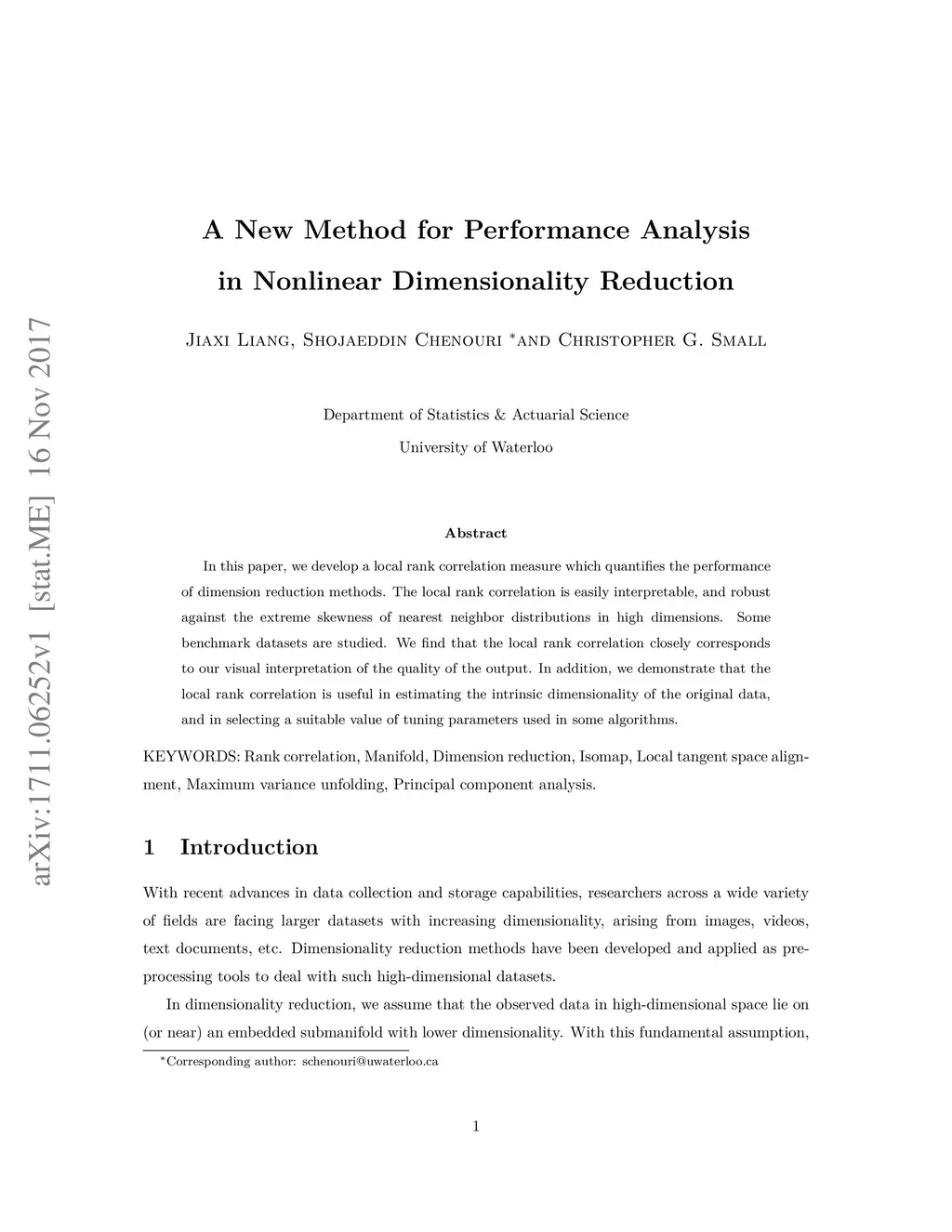 arXiv:1711.06252v1 [stat.ME] 16 Nov 2017

A New Method for Performance Analysis in Nonlinear Dimensionality Reduction

Jiaxi Liang, Shojaeddin Chenouri *and Christopher G. Small

Department of Statistics & Actuarial Science

University of Waterloo

Abstract

In this paper, we develop a local rank correlation measure which quantifies the performance of dimension reduction methods. The local rank correlation is easily interpretable, and robust against the extreme skewness of nearest neighbor distributions in high dimensions. Some benchmark datasets are studied. We find that the local rank correlation closely corresponds to our visual interpretation of the quality of the output. In addition, we demonstrate that the local rank correlation is useful in estimating the intrinsic dimensionality of the original data, and in selecting a suitable value of tuning parameters used in some algorithms.

KEYWORDS: Rank correlation, Manifold, Dimension reduction, Isomap, Local tangent space alignment, Maximum variance unfolding, Principal component analysis.

1 Introduction

With recent advances in data collection and storage capabilities, researchers across a wide variety of fields are facing larger datasets with increasing dimensionality, arising from images, videos, text documents, etc. Dimensionality reduction methods have been developed and applied as preprocessing tools to deal with such high-dimensional datasets.

In dimensionality reduction, we assume that the observed data in high-dimensional space lie on (or near) an embedded submanifold with lower dimensionality. With this fundamental assumption,

*Corresponding author: schenouri@uwaterloo.ca

1